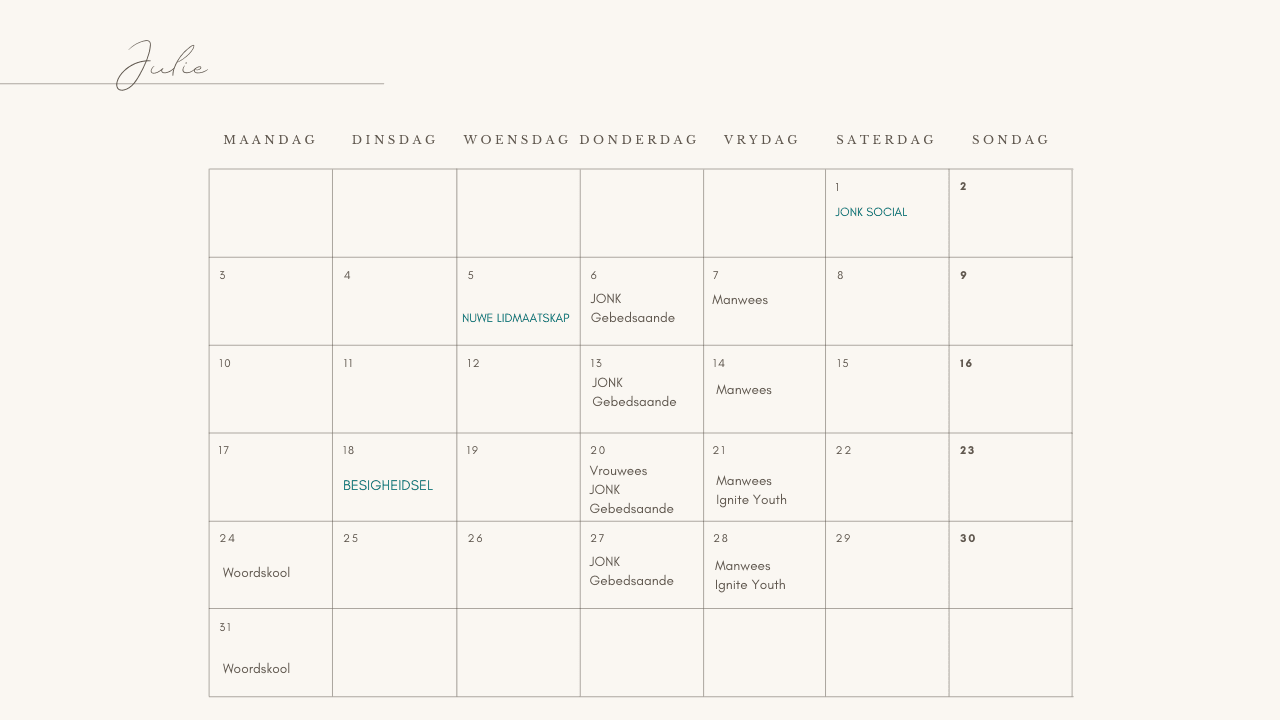 Julie

| MAANDAG | DINSDAG | WOENSDAG | DONDERDAG | VRYDAG | SATERDAG | SONDAG |
|---|---|---|---|---|---|---|
| | | | | | 1 JONK SOCIAL | 2 |
| 3 | 4 | 5 NUWE LIDMAATSKAP | 6 JONK Gebedsaande | 7 Manwees | 8 | 9 |
| 10 | 11 | 12 | 13 JONK Gebedsaande | 14 Manwees | 15 | 16 |
| 17 | 18 BESIGHEIDSEL | 19 | 20 Vrouwees JONK Gebedsaande | 21 Manwees Ignite Youth | 22 | 23 |
| 24 Woordskool | 25 | 26 | 27 JONK Gebedsaande | 28 Manwees Ignite Youth | 29 | 30 |
| 31 Woordskool | | | | | | |